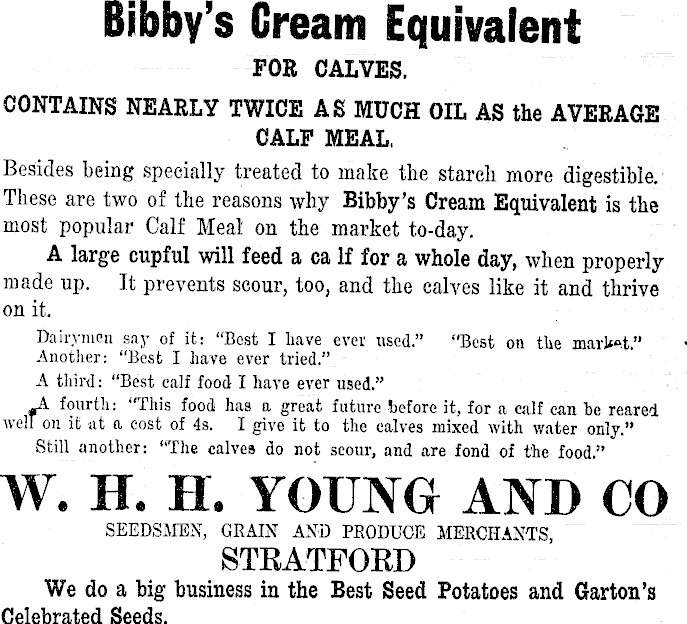 Bibby's Cream Equivalent

FOR CALVES.

CONTAINS NEARLY TWICE AS MUCH OIL AS the AVERAGE CALF MEAL.

Besides being specially treated to make the starch more digestible. These are two of the reasons why Bibby's Cream Equivalent is the most popular Calf Meal on the market to-day.

A large cupful will feed a ca lf for a whole day, when properly made up. It prevents scour, too, and the calves like it and thrive on it.

Dairymen say of it: "Best I have ever used." "Best on the market."
Another: "Best I have ever tried."
A third: "Best calf food I have ever used."
A fourth: "This food has a great future before it, for a calf can be reared well on it at a cost of 4s. I give it to the calves mixed with water only."
Still another: "The calves do not scour, and are fond of the food."

W. H. H. YOUNG AND CO

SEEDSMEN, GRAIN AND PRODUCE MERCHANTS,

STRATFORD

We do a big business in the Best Seed Potatoes and Garton's Celebrated Seeds.